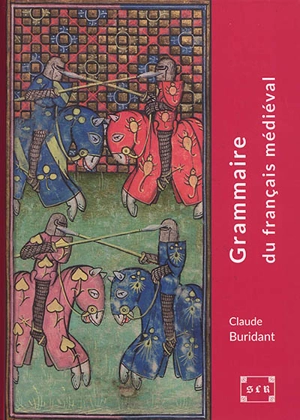 Grammaire
du français médiéval

Claude
Buridant

SLR